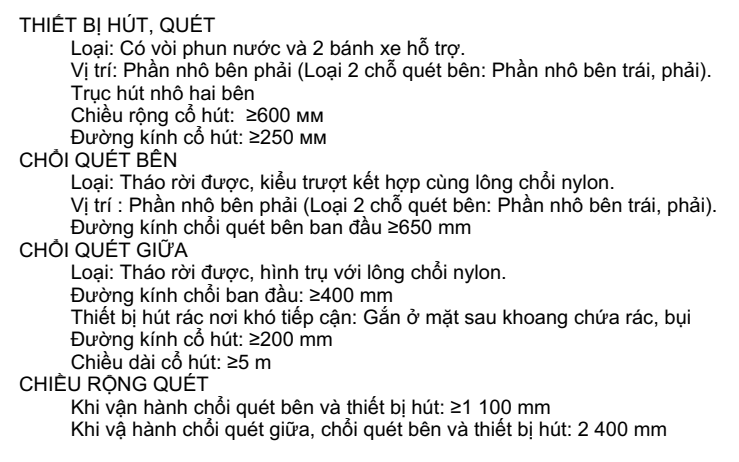 THIẾT BỊ HÚT, QUÉT
Loại: Có vòi phun nước và 2 bánh xe hỗ trợ.
Vị trí: Phần nhô bên phải (Loại 2 chỗ quét bên: Phần nhô bên trái, phải).
Trục hút nhô hai bên
Chiều rộng cổ hút: ≥600 мм
Đường kính cổ hút: ≥250 мм
CHỔI QUÉT BÊN
Loại: Tháo rời được, kiểu trượt kết hợp cùng lông chổi nylon.
Vị trí : Phần nhô bên phải (Loại 2 chỗ quét bên: Phần nhô bên trái, phải).
Đường kính chổi quét bên ban đầu ≥650 mm
CHỔI QUÉT GIỮA
Loại: Tháo rời được, hình trụ với lông chổi nylon.
Đường kính chổi ban đầu: ≥400 mm
Thiết bị hút rác nơi khó tiếp cận: Gắn ở mặt sau khoang chứa rác, bụi
Đường kính cổ hút: ≥200 mm
Chiều dài cổ hút: ≥5 m
CHIỀU RỘNG QUÉT
Khi vận hành chổi quét bên và thiết bị hút: ≥1 100 mm
Khi vậ hành chổi quét giữa, chổi quét bên và thiết bị hút: 2 400 mm